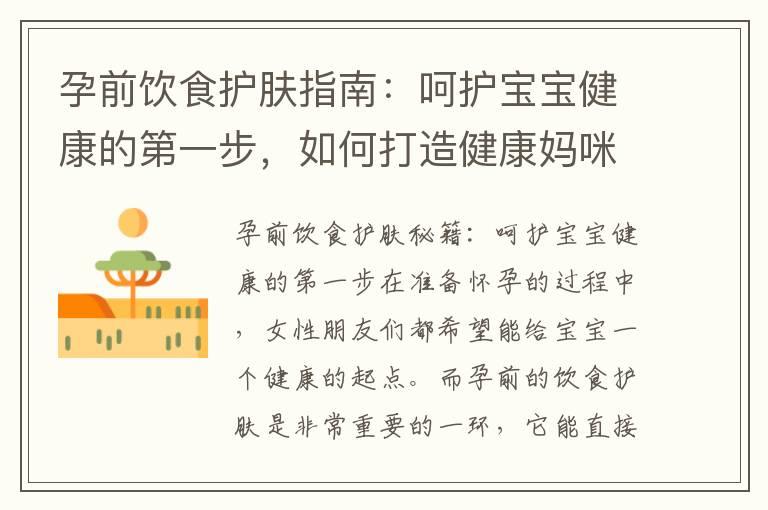 孕前饮食护肤指南：呵护宝宝健康的第一步，如何打造健康妈咪

孕前饮食护肤秘籍：呵护宝宝健康的第一步在准备怀孕的过程中，女性朋友们都希望能给宝宝一个健康的起点。而孕前的饮食护肤是非常重要的一环，它能直接